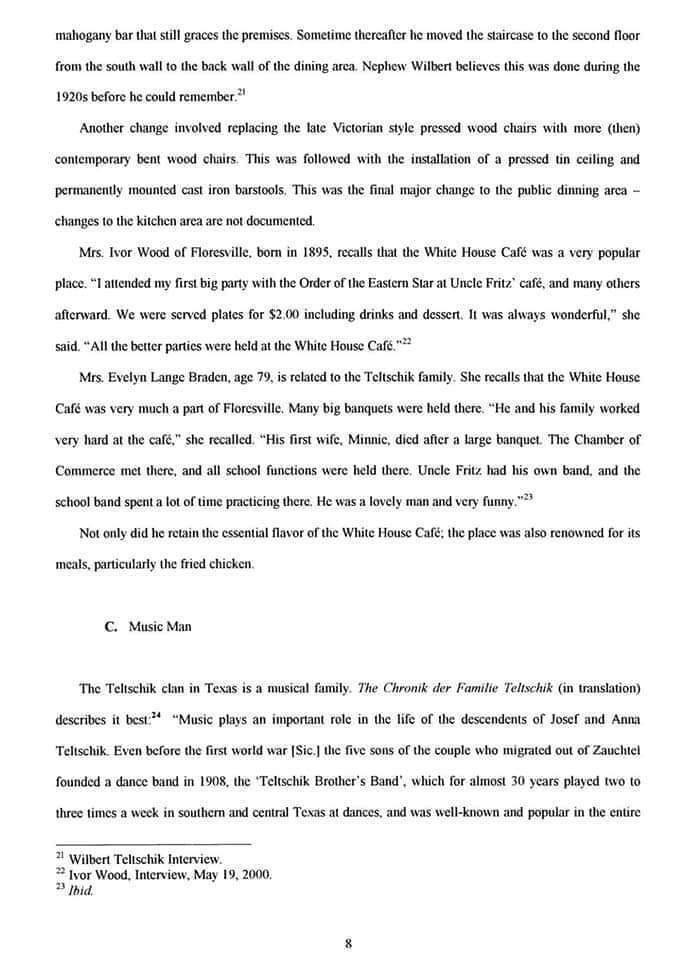 mahogany bar that still graces the premises. Sometime thereafter he moved the staircase to the second floor from the south wall to the back wall of the dining area. Nephew Wilbert believes this was done during the 1920s before he could remember.$^{21}$

Another change involved replacing the late Victorian style pressed wood chairs with more (then) contemporary bent wood chairs. This was followed with the installation of a pressed tin ceiling and permanently mounted cast iron barstools. This was the final major change to the public dinning area – changes to the kitchen area are not documented.

Mrs. Ivor Wood of Floresville, born in 1895, recalls that the White House Café was a very popular place. "I attended my first big party with the Order of the Eastern Star at Uncle Fritz' café, and many others afterward. We were served plates for $2.00 including drinks and dessert. It was always wonderful," she said. "All the better parties were held at the White House Café."$^{22}$

Mrs. Evelyn Lange Braden, age 79, is related to the Teltschik family. She recalls that the White House Café was very much a part of Floresville. Many big banquets were held there. "He and his family worked very hard at the café," she recalled. "His first wife, Minnie, died after a large banquet. The Chamber of Commerce met there, and all school functions were held there. Uncle Fritz had his own band, and the school band spent a lot of time practicing there. He was a lovely man and very funny."$^{23}$

Not only did he retain the essential flavor of the White House Café; the place was also renowned for its meals, particularly the fried chicken.

C. Music Man

The Teltschik clan in Texas is a musical family. The Chronik der Familie Teltschik (in translation) describes it best:$^{24}$ "Music plays an important role in the life of the descendents of Josef and Anna Teltschik. Even before the first world war [Sic.] the five sons of the couple who migrated out of Zauchtel founded a dance band in 1908, the 'Teltschik Brother's Band', which for almost 30 years played two to three times a week in southern and central Texas at dances, and was well-known and popular in the entire

$^{21}$ Wilbert Teltschik Interview.
$^{22}$ Ivor Wood, Interview, May 19, 2000.
$^{23}$ Ibid.

8